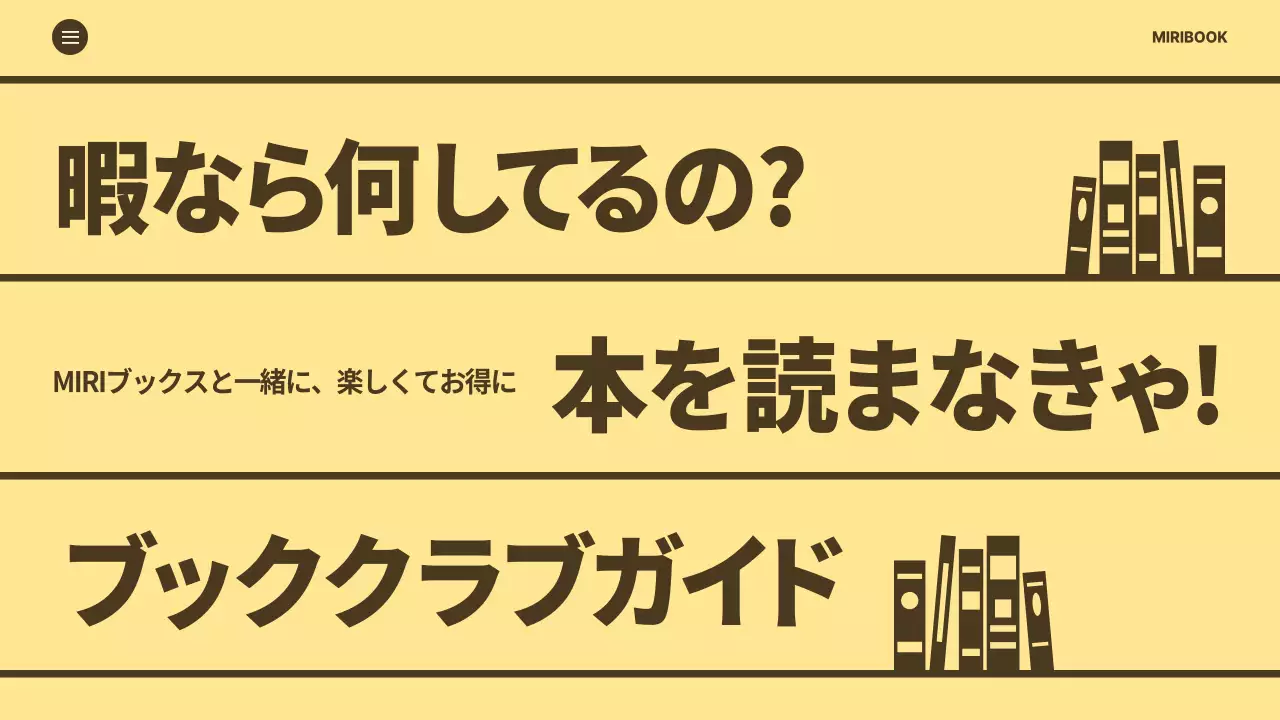 MIRIBOOK

暇なら何してるの?

MIRIブックスと一緒に、楽しくてお得に

本を読まなきゃ!

ブッククラブガイド